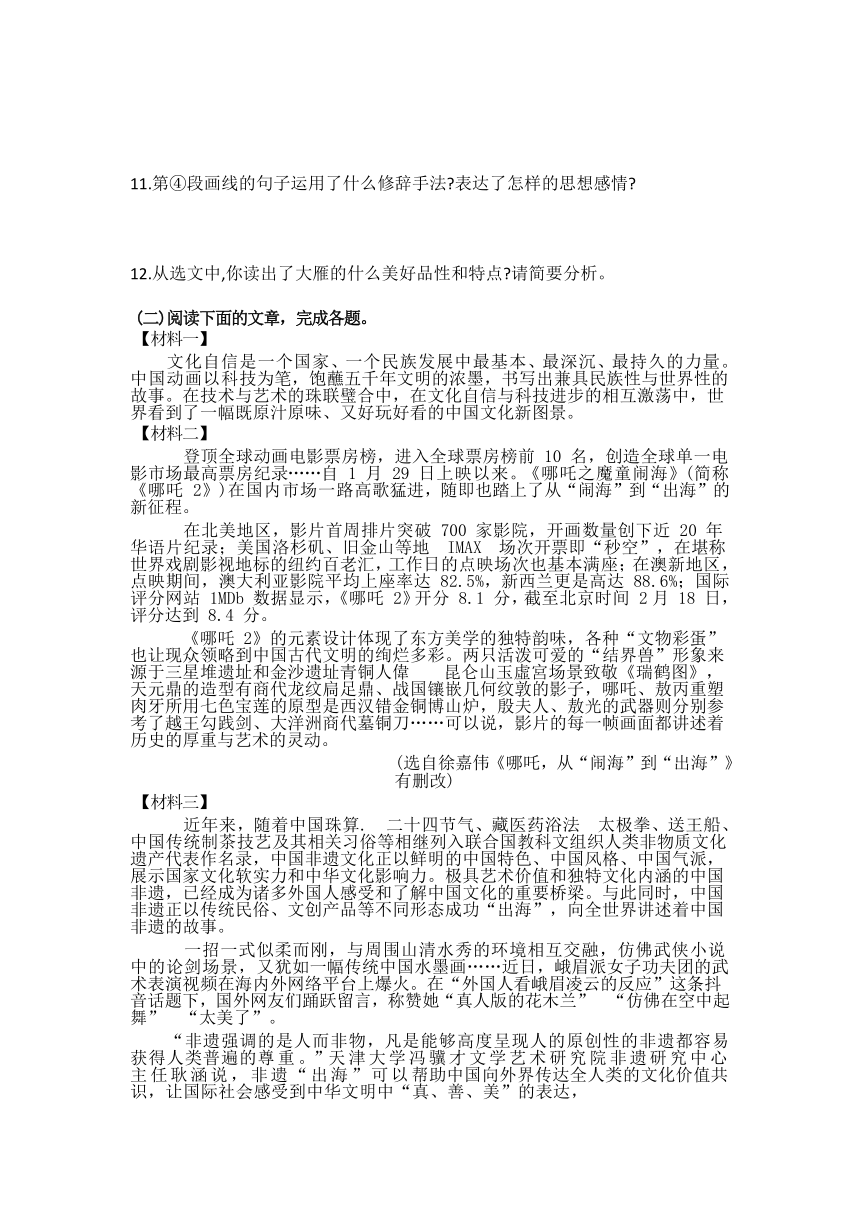 11.第④段画线的句子运用了什么修辞手法?表达了怎样的思想感情?

12.从选文中,你读出了大雁的什么美好品性和特点?请简要分析。

(二)阅读下面的文章，完成各题。

【材料一】

文化自信是一个国家、一个民族发展中最基本、最深沉、最持久的力量。中国动画以科技为笔，饱蘸五千年文明的浓墨，书写出兼具民族性与世界性的故事。在技术与艺术的珠联璧合中，在文化自信与科技进步的相互激荡中，世界看到了一幅既原汁原味、又好玩好看的中国文化新图景。

【材料二】

登顶全球动画电影票房榜，进入全球票房榜前 10 名，创造全球单一电影市场最高票房纪录……自 1 月 29 日上映以来。《哪吒之魔童闹海》(简称《哪吒 2》)在国内市场一路高歌猛进，随即也踏上了从“闹海”到“出海”的新征程。

在北美地区，影片首周排片突破 700 家影院，开画数量创下近 20 年华语片纪录；美国洛杉矶、旧金山等地 IMAX 场次开票即“秒空”，在堪称世界戏剧影视地标的纽约百老汇，工作日的点映场次也基本满座；在澳新地区，点映期间，澳大利亚影院平均上座率达 82.5%，新西兰更是高达 88.6%；国际评分网站 IMDb 数据显示，《哪吒 2》开分 8.1 分，截至北京时间 2 月 18 日，评分达到 8.4 分。

《哪吒 2》的元素设计体现了东方美学的独特韵味，各种“文物彩蛋”也让观众领略到中国古代文明的绚烂多彩。两只活泼可爱的“结界兽”形象来源于三星堆遗址和金沙遗址青铜人像 昆仑山玉虚宫场景致敬《瑞鹤图》，天元鼎的造型有商代龙纹扁足鼎、战国镶嵌几何纹敦的影子，哪吒、敖丙重塑肉牙所用七色宝莲的原型是西汉错金铜博山炉，殷夫人、敖光的武器则分别参考了越王勾践剑、大洋洲商代墓铜刀……可以说，影片的每一帧画面都讲述着历史的厚重与艺术的灵动。

(选自徐嘉伟《哪吒，从“闹海”到“出海”》有删改)

【材料三】

近年来，随着中国珠算. 二十四节气、藏医药浴法 太极拳、送王船、中国传统制茶技艺及其相关习俗等相继列入联合国教科文组织人类非物质文化遗产代表作名录，中国非遗文化正以鲜明的中国特色、中国风格、中国气派，展示国家文化软实力和中华文化影响力。极具艺术价值和独特文化内涵的中国非遗，已经成为诸多外国人感受和了解中国文化的重要桥梁。与此同时，中国非遗正以传统民俗、文创产品等不同形态成功“出海”，向全世界讲述着中国非遗的故事。

一招一式似柔而刚，与周围山清水秀的环境相互交融，仿佛武侠小说中的论剑场景，又犹如一幅传统中国水墨画……近日，峨眉派女子功夫团的武术表演视频在海内外网络平台上爆火。在“外国人看峨眉凌云的反应”这条抖音话题下，国外网友们踊跃留言，称赞她“真人版的花木兰” “仿佛在空中起舞” “太美了”。

“非遗强调的是人而非物，凡是能够高度呈现人的原创性的非遗都容易获得人类普遍的尊重。”天津大学冯骥才文学艺术研究院非遗研究中心主任耿涵说，非遗“出海”可以帮助中国向外界传达全人类的文化价值共识，让国际社会感受到中华文明中“真、善、美”的表达，